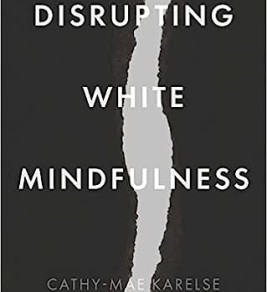 DISRUPTING

WHITE

MINDFULNESS

CATHY-MAE KARELSE